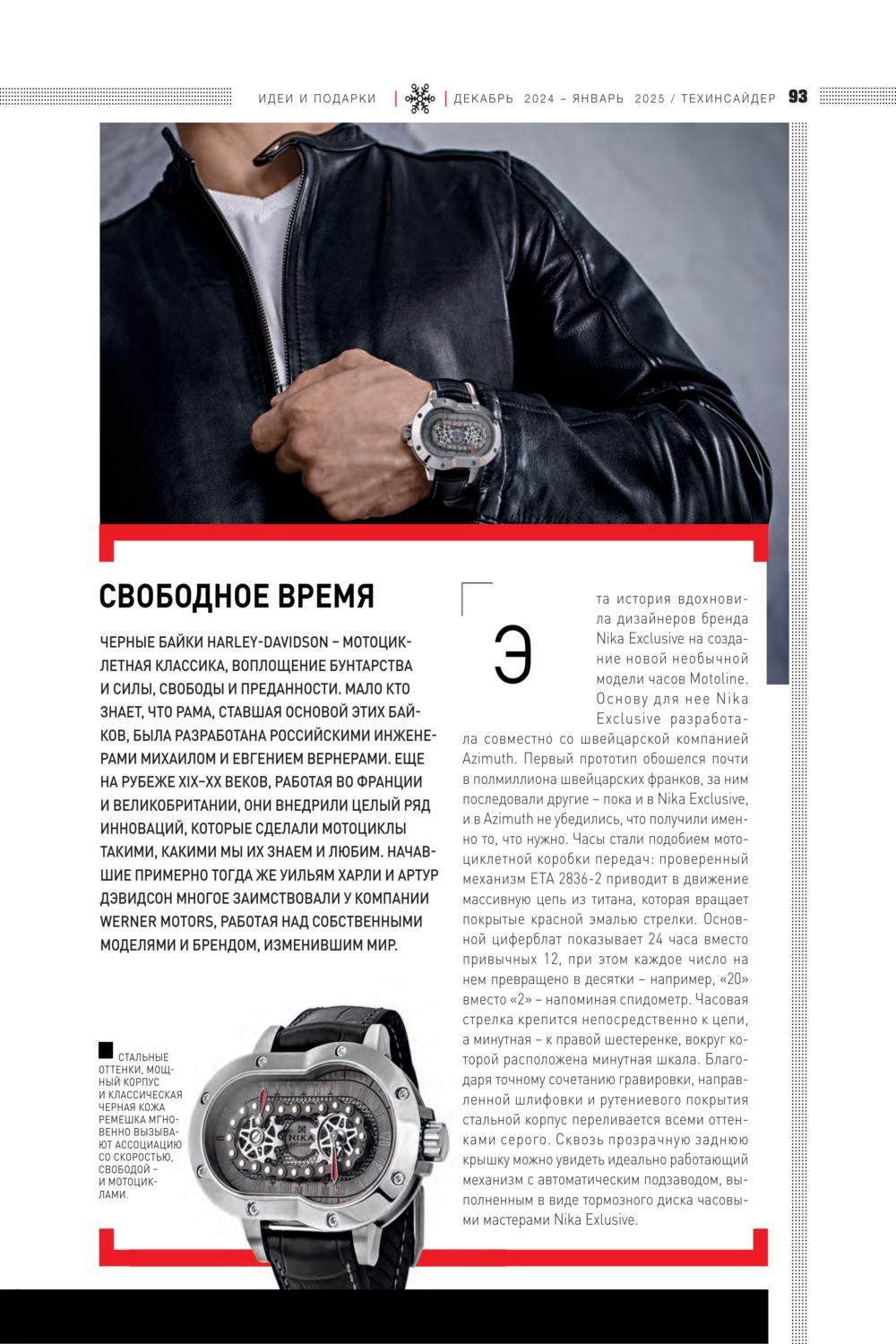 ИДЕИ И ПОДАРКИ | ДЕКАБРЬ 2024 – ЯНВАРЬ 2025 / ТЕХИНСАЙДЕР 93

СВОБОДНОЕ ВРЕМЯ

ЧЕРНЫЕ БАЙКИ HARLEY-DAVIDSON – МОТОЦИКЛЕТНАЯ КЛАССИКА, ВОПЛОЩЕНИЕ БУНТАРСТВА И СИЛЫ, СВОБОДЫ И ПРЕДАННОСТИ. МАЛО КТО ЗНАЕТ, ЧТО РАМА, СТАВШАЯ ОСНОВОЙ ЭТИХ БАЙКОВ, БЫЛА РАЗРАБОТАНА РОССИЙСКИМИ ИНЖЕНЕРАМИ МИХАИЛОМ И ЕВГЕНИЕМ ВЕРНЕРАМИ. ЕЩЕ НА РУБЕЖЕ XIX–XX ВЕКОВ, РАБОТАЯ ВО ФРАНЦИИ И ВЕЛИКОБРИТАНИИ, ОНИ ВНЕДРИЛИ ЦЕЛЫЙ РЯД ИННОВАЦИЙ, КОТОРЫЕ СДЕЛАЛИ МОТОЦИКЛЫ ТАКИМИ, КАКИМИ МЫ ИХ ЗНАЕМ И ЛЮБИМ. НАЧАВШИЕ ПРИМЕРНО ТОГДА ЖЕ УИЛЬЯМ ХАРЛИ И АРТУР ДЭВИДСОН МНОГОЕ ЗАИМСТВОВАЛИ У КОМПАНИИ WERNER MOTORS, РАБОТАЯ НАД СОБСТВЕННЫМИ МОДЕЛЯМИ И БРЕНДОМ, ИЗМЕНИВШИМ МИР.

СТАЛЬНЫЕ ОТТЕНКИ, МОЩНЫЙ КОРПУС И КЛАССИЧЕСКАЯ ЧЕРНАЯ КОЖА РЕМЕШКА МГНОВЕННО ВЫЗЫВАЮТ АССОЦИАЦИЮ СО СКОРОСТЬЮ, СВОБОДОЙ – И МОТОЦИКЛАМИ.

NIKA EXCLUSIVE

Эта история вдохновила дизайнеров бренда Nika Exclusive на создание новой необычной модели часов Motoline. Основу для нее Nika Exclusive разработала совместно со швейцарской компанией Azimuth. Первый прототип обошелся почти в полмиллиона швейцарских франков, за ним последовали другие – пока и в Nika Exclusive, и в Azimuth не убедились, что получили именно то, что нужно. Часы стали подобием мотоциклетной коробки передач: проверенный механизм ETA 2836-2 приводит в движение массивную цепь из титана, которая вращает покрытые красной эмалью стрелки. Основной циферблат показывает 24 часа вместо привычных 12, при этом каждое число на нем превращено в десятки – например, «20» вместо «2» – напоминая спидометр. Часовая стрелка крепится непосредственно к цепи, а минутная – к правой шестеренке, вокруг которой расположена минутная шкала. Благодаря точному сочетанию гравировки, направленной шлифовки и рутениевого покрытия стальной корпус переливается всеми оттенками серого. Сквозь прозрачную заднюю крышку можно увидеть идеально работающий механизм с автоматическим подзаводом, выполненным в виде тормозного диска часовыми мастерами Nika Exlusive.